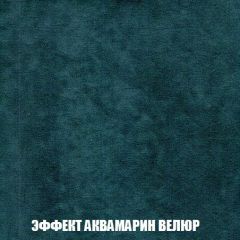 ЭФФЕКТ АКВАМАРИН ВЕЛЮР